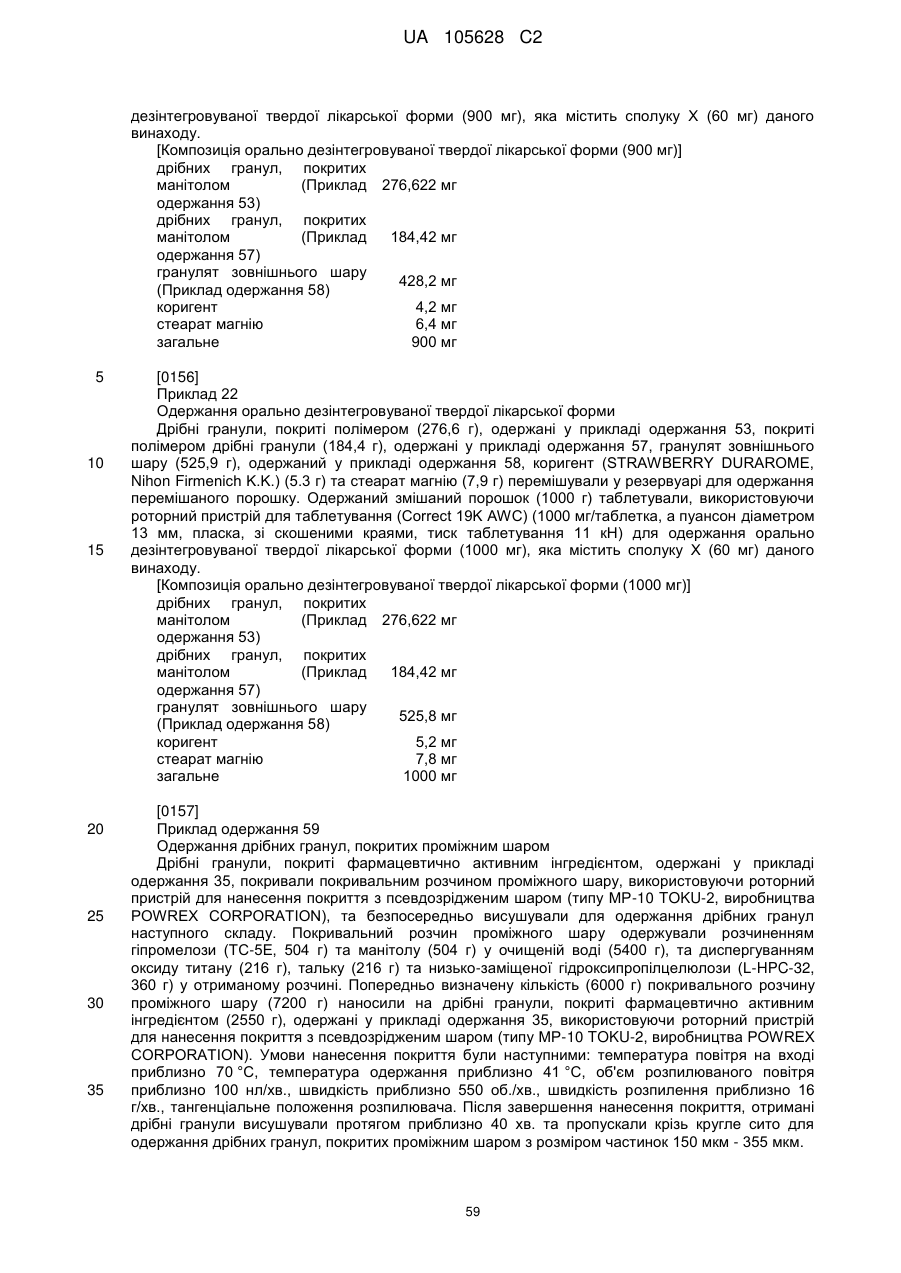 UA 105628 C2

дезінтегровуваної твердої лікарської форми (900 мг), яка містить сполуку X (60 мг) даного винаходу.

[Композиція орально дезінтегровуваної твердої лікарської форми (900 мг)]

| | |
|---|---|
| дрібних гранул, покритих манітолом (Приклад одержання 53) | 276,622 мг |
| дрібних гранул, покритих манітолом (Приклад одержання 57) | 184,42 мг |
| гранулят зовнішнього шару (Приклад одержання 58) | 428,2 мг |
| коригент | 4,2 мг |
| стеарат магнію | 6,4 мг |
| загальне | 900 мг |

5 [0156]

Приклад 22

Одержання орально дезінтегровуваної твердої лікарської форми

Дрібні гранули, покриті полімером (276,6 г), одержані у прикладі одержання 53, покриті полімером дрібні гранули (184,4 г), одержані у прикладі одержання 57, гранулят зовнішнього 10 шару (525,9 г), одержаний у прикладі одержання 58, коригент (STRAWBERRY DURAROME, Nihon Firmenich K.K.) (5.3 г) та стеарат магнію (7,9 г) перемішували у резервуарі для одержання перемішаного порошку. Одержаний змішаний порошок (1000 г) таблетували, використовуючи роторний пристрій для таблетування (Correct 19K AWC) (1000 мг/таблетка, а пуансон діаметром 13 мм, пласка, зі скошеними краями, тиск таблетування 11 кН) для одержання орально 15 дезінтегровуваної твердої лікарської форми (1000 мг), яка містить сполуку X (60 мг) даного винаходу.

[Композиція орально дезінтегровуваної твердої лікарської форми (1000 мг)]

| | |
|---|---|
| дрібних гранул, покритих манітолом (Приклад одержання 53) | 276,622 мг |
| дрібних гранул, покритих манітолом (Приклад одержання 57) | 184,42 мг |
| гранулят зовнішнього шару (Приклад одержання 58) | 525,8 мг |
| коригент | 5,2 мг |
| стеарат магнію | 7,8 мг |
| загальне | 1000 мг |

[0157]

20 Приклад одержання 59

Одержання дрібних гранул, покритих проміжним шаром

Дрібні гранули, покриті фармацевтично активним інгредієнтом, одержані у прикладі одержання 35, покривали покривальним розчином проміжного шару, використовуючи роторний пристрій для нанесення покриття з псевдозрідженим шаром (типу MP-10 TOKU-2, виробництва 25 POWREX CORPORATION), та безпосередньо висушували для одержання дрібних гранул наступного складу. Покривальний розчин проміжного шару одержували розчиненням гіпромелози (TC-5E, 504 г) та манітолу (504 г) у очищеній воді (5400 г), та диспергуванням оксиду титану (216 г), тальку (216 г) та низько-заміщеної гідроксипропілцелюлози (L-HPC-32, 360 г) у отриманому розчині. Попередньо визначену кількість (6000 г) покривального розчину 30 проміжного шару (7200 г) наносили на дрібні гранули, покриті фармацевтично активним інгредієнтом (2550 г), одержані у прикладі одержання 35, використовуючи роторний пристрій для нанесення покриття з псевдозрідженим шаром (типу MP-10 TOKU-2, виробництва POWREX CORPORATION). Умови нанесення покриття були наступними: температура повітря на вході приблизно 70 °C, температура одержання приблизно 41 °C, об'єм розпилюваного повітря 35 приблизно 100 нл/хв., швидкість приблизно 550 об./хв., швидкість розпилення приблизно 16 г/хв., тангенціальне положення розпилювача. Після завершення нанесення покриття, отримані дрібні гранули висушували протягом приблизно 40 хв. та пропускали крізь кругле сито для одержання дрібних гранул, покритих проміжним шаром з розміром частинок 150 мкм - 355 мкм.

59